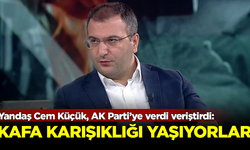 Yandaş Cem Küçük, AK Parti'ye verdi veriştirdi:
KAFA KARIŞIKLIĞI YAŞIYORLAR